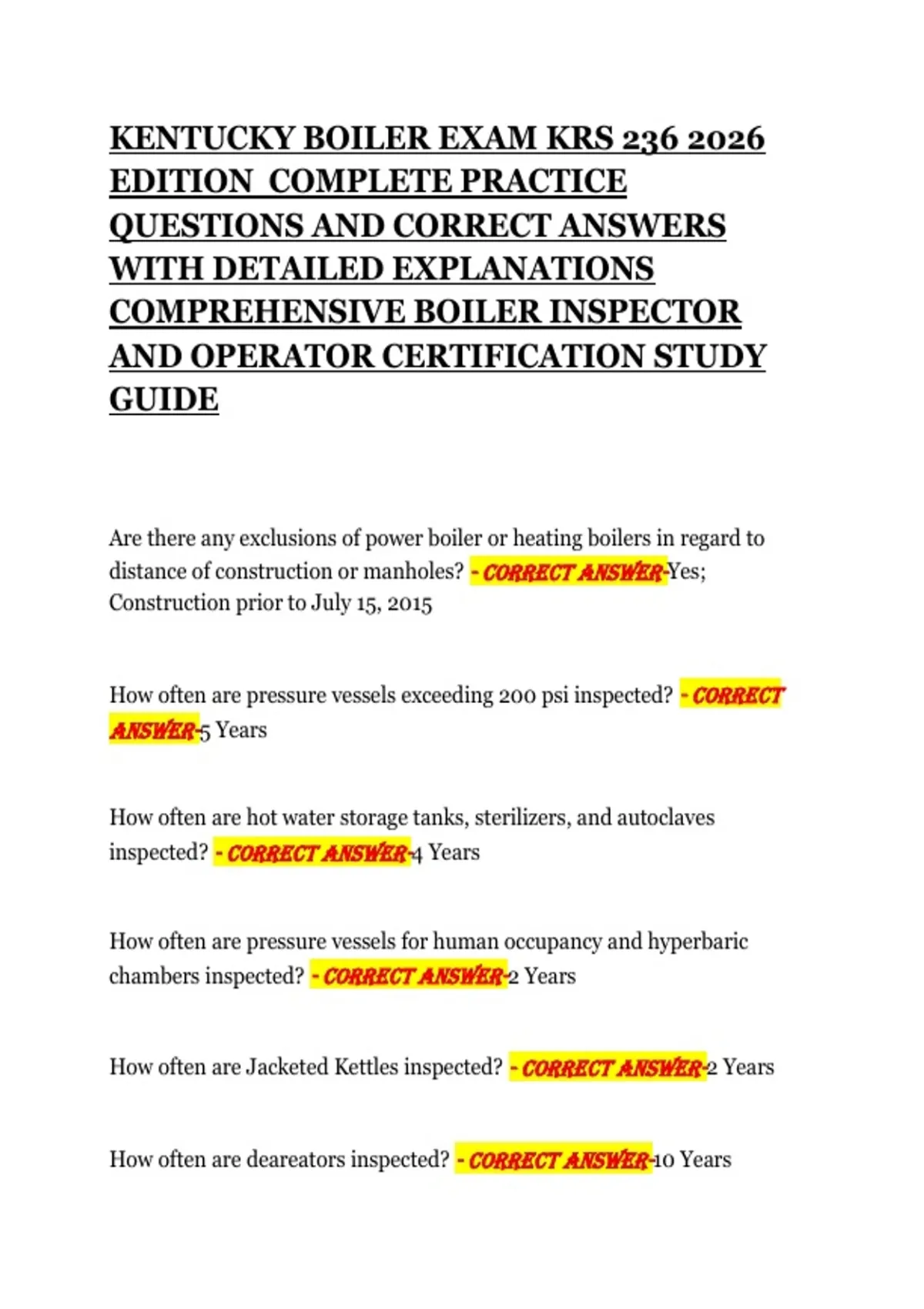 KENTUCKY BOILER EXAM KRS 236 2026 EDITION COMPLETE PRACTICE QUESTIONS AND CORRECT ANSWERS WITH DETAILED EXPLANATIONS COMPREHENSIVE BOILER INSPECTOR AND OPERATOR CERTIFICATION STUDY GUIDE

Are there any exclusions of power boiler or heating boilers in regard to distance of construction or manholes? - CORRECT ANSWER-Yes; Construction prior to July 15, 2015

How often are pressure vessels exceeding 200 psi inspected? - CORRECT ANSWER-5 Years

How often are hot water storage tanks, sterilizers, and autoclaves inspected? - CORRECT ANSWER-4 Years

How often are pressure vessels for human occupancy and hyperbaric chambers inspected? - CORRECT ANSWER-2 Years

How often are Jacketed Kettles inspected? - CORRECT ANSWER-2 Years

How often are deareators inspected? - CORRECT ANSWER-10 Years